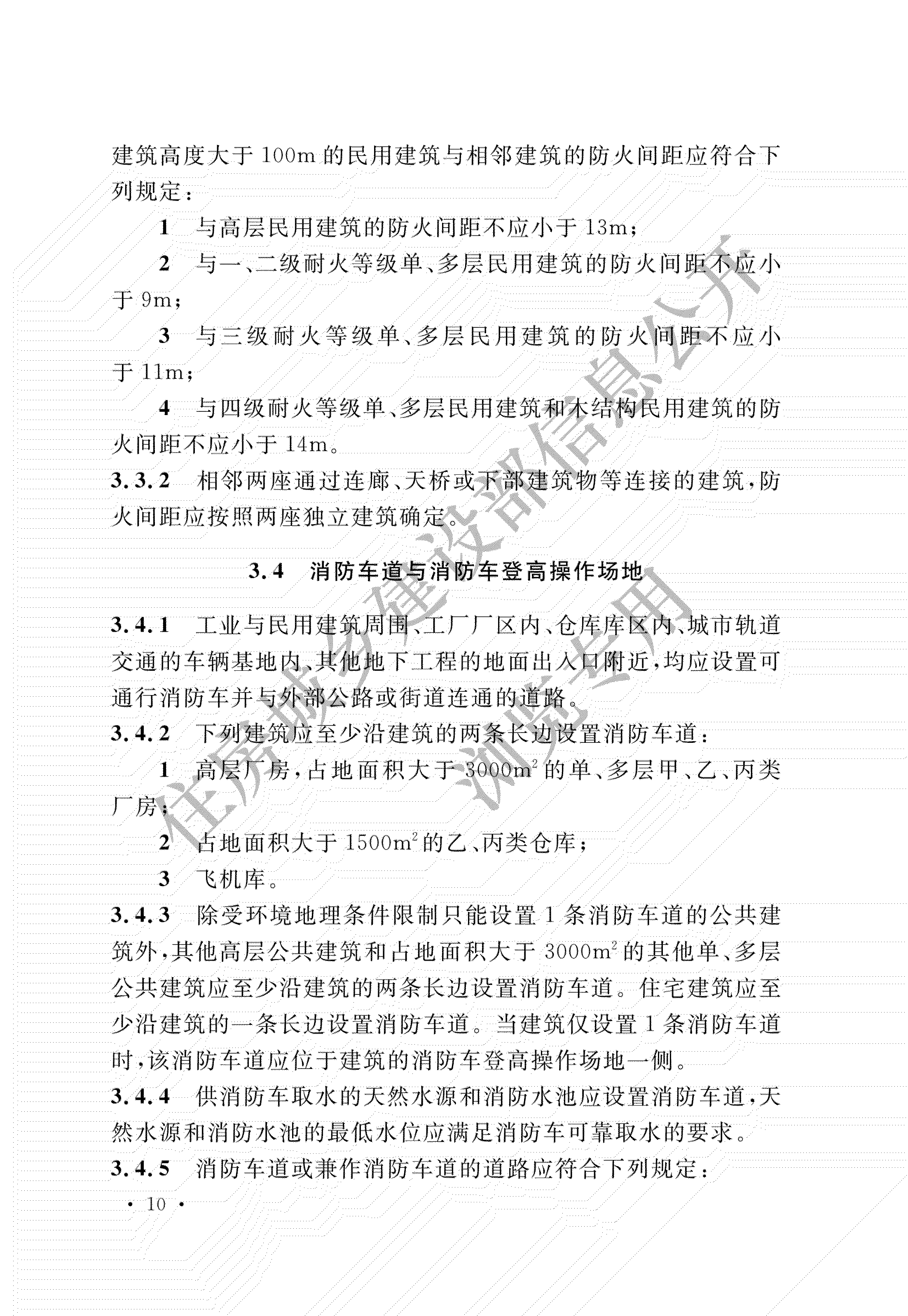 建筑高度大于100m的民用建筑与相邻建筑的防火间距应符合下列规定：

1　与高层民用建筑的防火间距不应小于13m；

2　与一、二级耐火等级单、多层民用建筑的防火间距不应小于9m；

3　与三级耐火等级单、多层民用建筑的防火间距不应小于11m；

4　与四级耐火等级单、多层民用建筑和木结构民用建筑的防火间距不应小于14m。

3.3.2　相邻两座通过连廊、天桥或下部建筑物等连接的建筑，防火间距应按照两座独立建筑确定。

3.4　消防车道与消防车登高操作场地

3.4.1　工业与民用建筑周围、工厂厂区内、仓库库区内、城市轨道交通的车辆基地内、其他地下工程的地面出入口附近，均应设置可通行消防车并与外部公路或街道连通的道路。

3.4.2　下列建筑应至少沿建筑的两条长边设置消防车道：

1　高层厂房，占地面积大于$3000m^2$的单、多层甲、乙、丙类厂房；

2　占地面积大于$1500m^2$的乙、丙类仓库；

3　飞机库。

3.4.3　除受环境地理条件限制只能设置1条消防车道的公共建筑外，其他高层公共建筑和占地面积大于$3000m^2$的其他单、多层公共建筑应至少沿建筑的两条长边设置消防车道。住宅建筑应至少沿建筑的一条长边设置消防车道。当建筑仅设置1条消防车道时，该消防车道应位于建筑的消防车登高操作场地一侧。

3.4.4　供消防车取水的天然水源和消防水池应设置消防车道，天然水源和消防水池的最低水位应满足消防车可靠取水的要求。

3.4.5　消防车道或兼作消防车道的道路应符合下列规定：

· 10 ·

住房城乡建设部信息公开
浏览专用